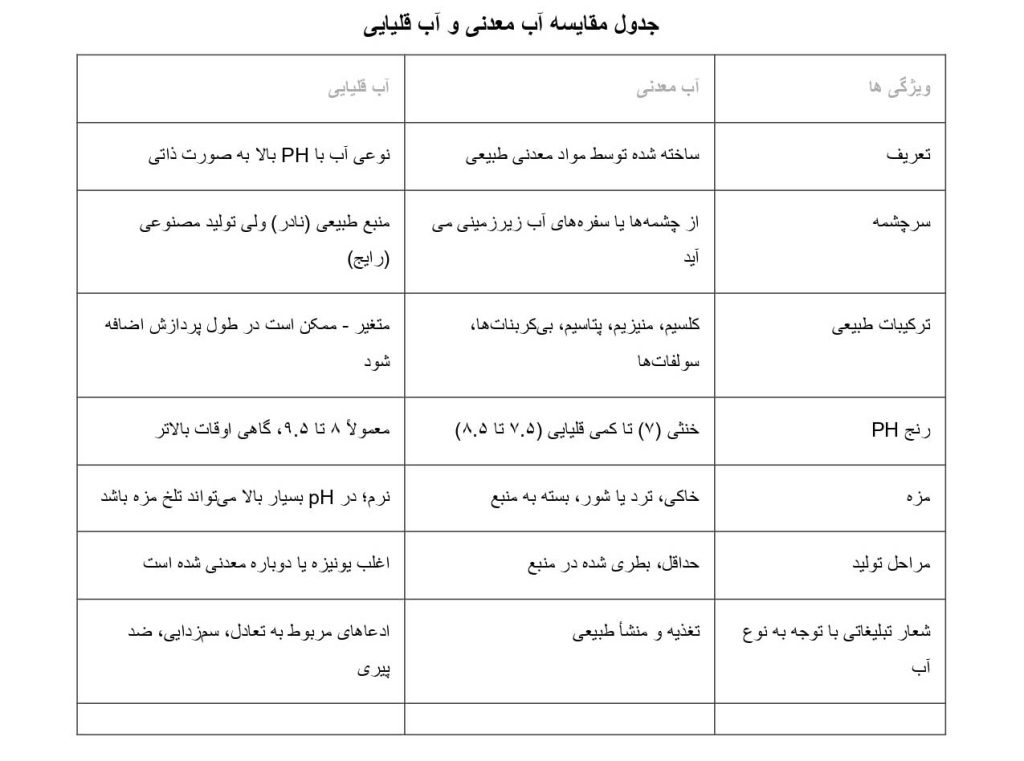 جدول مقایسه آب معدنی و آب قلیایی

| ویژگی ها | آب معدنی | آب قلیایی |
|---|---|---|
| تعریف | ساخته شده توسط مواد معدنی طبیعی | نوعی آب با PH بالا به صورت ذاتی |
| سرچشمه | از چشمه‌ها یا سفره‌های آب زیرزمینی می آید | منبع طبیعی (نادر) ولی تولید مصنوعی (رایج) |
| ترکیبات طبیعی | کلسیم، منیزیم، پتاسیم، بی‌کربنات‌ها، سولفات‌ها | متغیر - ممکن است در طول پردازش اضافه شود |
| رنج PH | خنثی (۷) تا کمی قلیایی (۷.۵ تا ۸.۵) | معمولاً ۸ تا ۹.۵، گاهی اوقات بالاتر |
| مزه | خاکی، ترد یا شور، بسته به منبع | نرم؛ در pH بسیار بالا می‌تواند تلخ مزه باشد |
| مراحل تولید | حداقل، بطری شده در منبع | اغلب یونیزه یا دوباره معدنی شده است |
| شعار تبلیغاتی با توجه به نوع آب | تغذیه و منشأ طبیعی | ادعاهای مربوط به تعادل، سم‌زدایی، ضد پیری |
| | | |